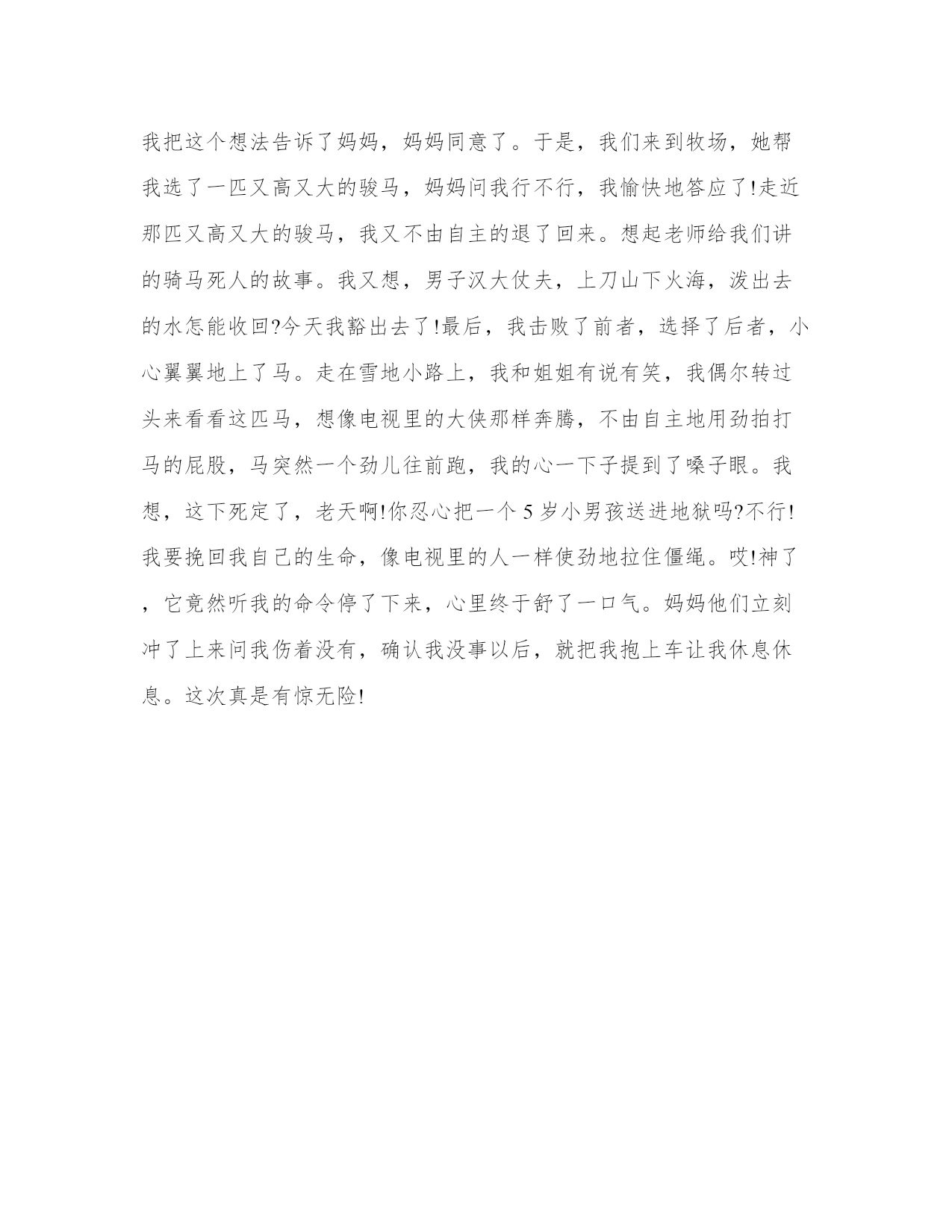 我把这个想法告诉了妈妈，妈妈同意了。于是，我们来到牧场，她帮我选了一匹又高又大的骏马，妈妈问我行不行，我愉快地答应了!走近那匹又高又大的骏马，我又不由自主的退了回来。想起老师给我们讲的骑马死人的故事。我又想，男子汉大仗夫，上刀山下火海，泼出去的水怎能收回?今天我豁出去了!最后，我击败了前者，选择了后者，小心翼翼地上了马。走在雪地小路上，我和姐姐有说有笑，我偶尔转过头来看看这匹马，想像电视里的大侠那样奔腾，不由自主地用劲拍打马的屁股，马突然一个劲儿往前跑，我的心一下子提到了嗓子眼。我想，这下死定了，老天啊!你忍心把一个 5 岁小男孩送进地狱吗?不行!我要挽回我自己的生命，像电视里的人一样使劲地拉住僵绳。哎!神了，它竟然听我的命令停了下来，心里终于舒了一口气。妈妈他们立刻冲了上来问我伤着没有，确认我没事以后，就把我抱上车让我休息休息。这次真是有惊无险!